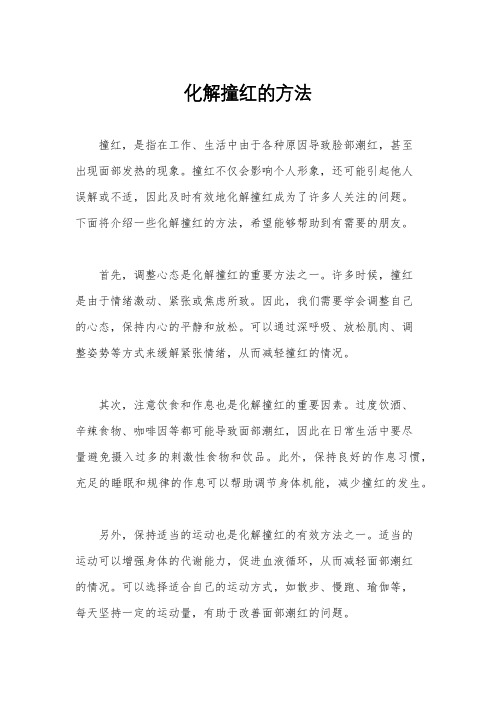 化解撞红的方法

撞红，是指在工作、生活中由于各种原因导致脸部潮红，甚至出现面部发热的现象。撞红不仅会影响个人形象，还可能引起他人误解或不适，因此及时有效地化解撞红成为了许多人关注的问题。下面将介绍一些化解撞红的方法，希望能够帮助到有需要的朋友。

首先，调整心态是化解撞红的重要方法之一。许多时候，撞红是由于情绪激动、紧张或焦虑所致。因此，我们需要学会调整自己的心态，保持内心的平静和放松。可以通过深呼吸、放松肌肉、调整姿势等方式来缓解紧张情绪，从而减轻撞红的情况。

其次，注意饮食和作息也是化解撞红的重要因素。过度饮酒、辛辣食物、咖啡因等都可能导致面部潮红，因此在日常生活中要尽量避免摄入过多的刺激性食物和饮品。此外，保持良好的作息习惯，充足的睡眠和规律的作息可以帮助调节身体机能，减少撞红的发生。

另外，保持适当的运动也是化解撞红的有效方法之一。适当的运动可以增强身体的代谢能力，促进血液循环，从而减轻面部潮红的情况。可以选择适合自己的运动方式，如散步、慢跑、瑜伽等，每天坚持一定的运动量，有助于改善面部潮红的问题。